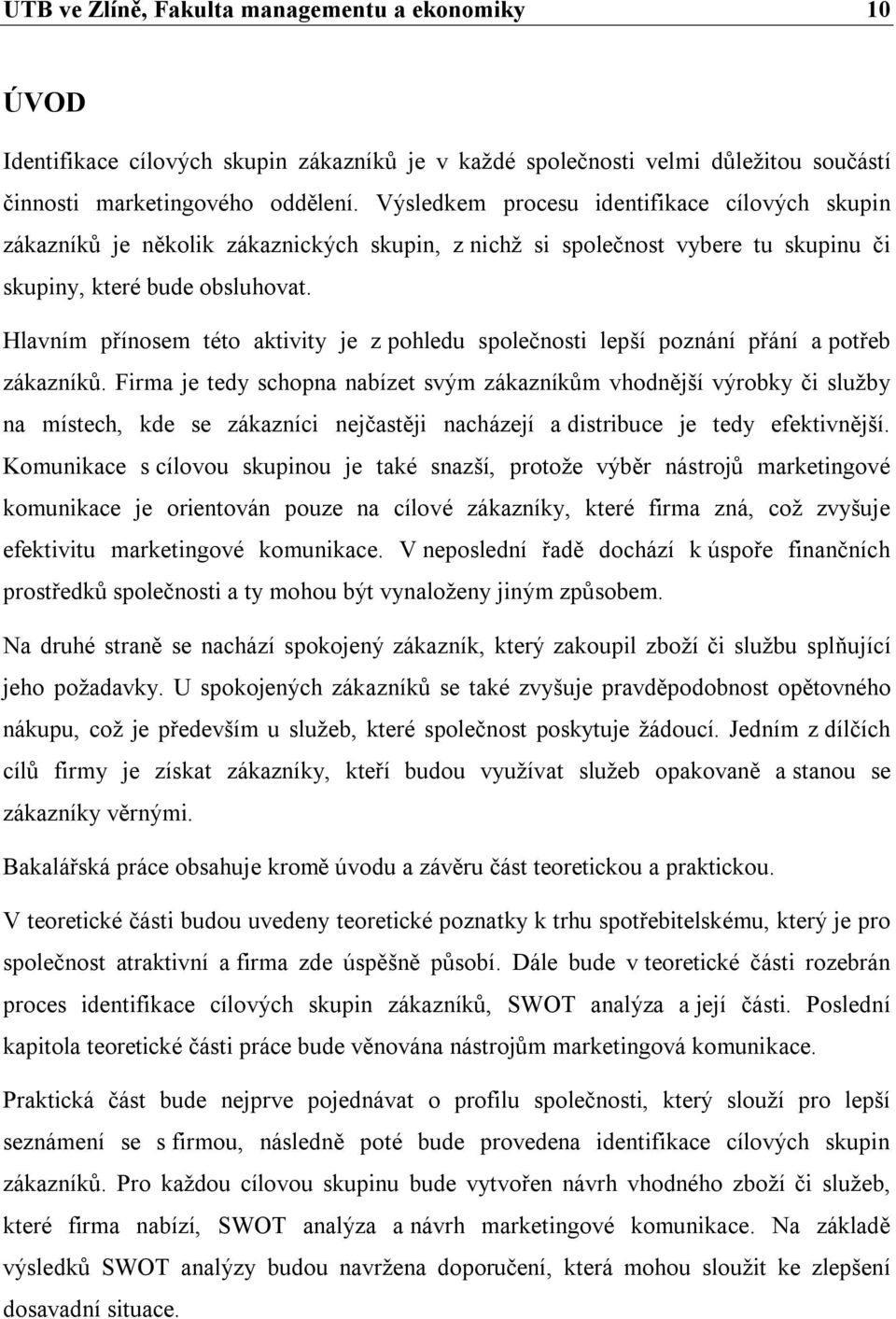 UTB ve Zlíně, Fakulta managementu a ekonomiky 10

ÚVOD

Identifikace cílových skupin zákazníků je v každé společnosti velmi důležitou součástí činnosti marketingového oddělení. Výsledkem procesu identifikace cílových skupin zákazníků je několik zákaznických skupin, z nichž si společnost vybere tu skupinu či skupiny, které bude obsluhovat.

Hlavním přínosem této aktivity je z pohledu společnosti lepší poznání přání a potřeb zákazníků. Firma je tedy schopna nabízet svým zákazníkům vhodnější výrobky či služby na místech, kde se zákazníci nejčastěji nacházejí a distribuce je tedy efektivnější. Komunikace s cílovou skupinou je také snazší, protože výběr nástrojů marketingové komunikace je orientován pouze na cílové zákazníky, které firma zná, což zvyšuje efektivitu marketingové komunikace. V neposlední řadě dochází k úspoře finančních prostředků společnosti a ty mohou být vynaloženy jiným způsobem.

Na druhé straně se nachází spokojený zákazník, který zakoupil zboží či službu splňující jeho požadavky. U spokojených zákazníků se také zvyšuje pravděpodobnost opětovného nákupu, což je především u služeb, které společnost poskytuje žádoucí. Jedním z dílčích cílů firmy je získat zákazníky, kteří budou využívat služeb opakovaně a stanou se zákazníky věrnými.

Bakalářská práce obsahuje kromě úvodu a závěru část teoretickou a praktickou.

V teoretické části budou uvedeny teoretické poznatky k trhu spotřebitelskému, který je pro společnost atraktivní a firma zde úspěšně působí. Dále bude v teoretické části rozebrán proces identifikace cílových skupin zákazníků, SWOT analýza a její části. Poslední kapitola teoretické části práce bude věnována nástrojům marketingová komunikace.

Praktická část bude nejprve pojednávat o profilu společnosti, který slouží pro lepší seznámení se s firmou, následně poté bude provedena identifikace cílových skupin zákazníků. Pro každou cílovou skupinu bude vytvořen návrh vhodného zboží či služeb, které firma nabízí, SWOT analýza a návrh marketingové komunikace. Na základě výsledků SWOT analýzy budou navržena doporučení, která mohou sloužit ke zlepšení dosavadní situace.